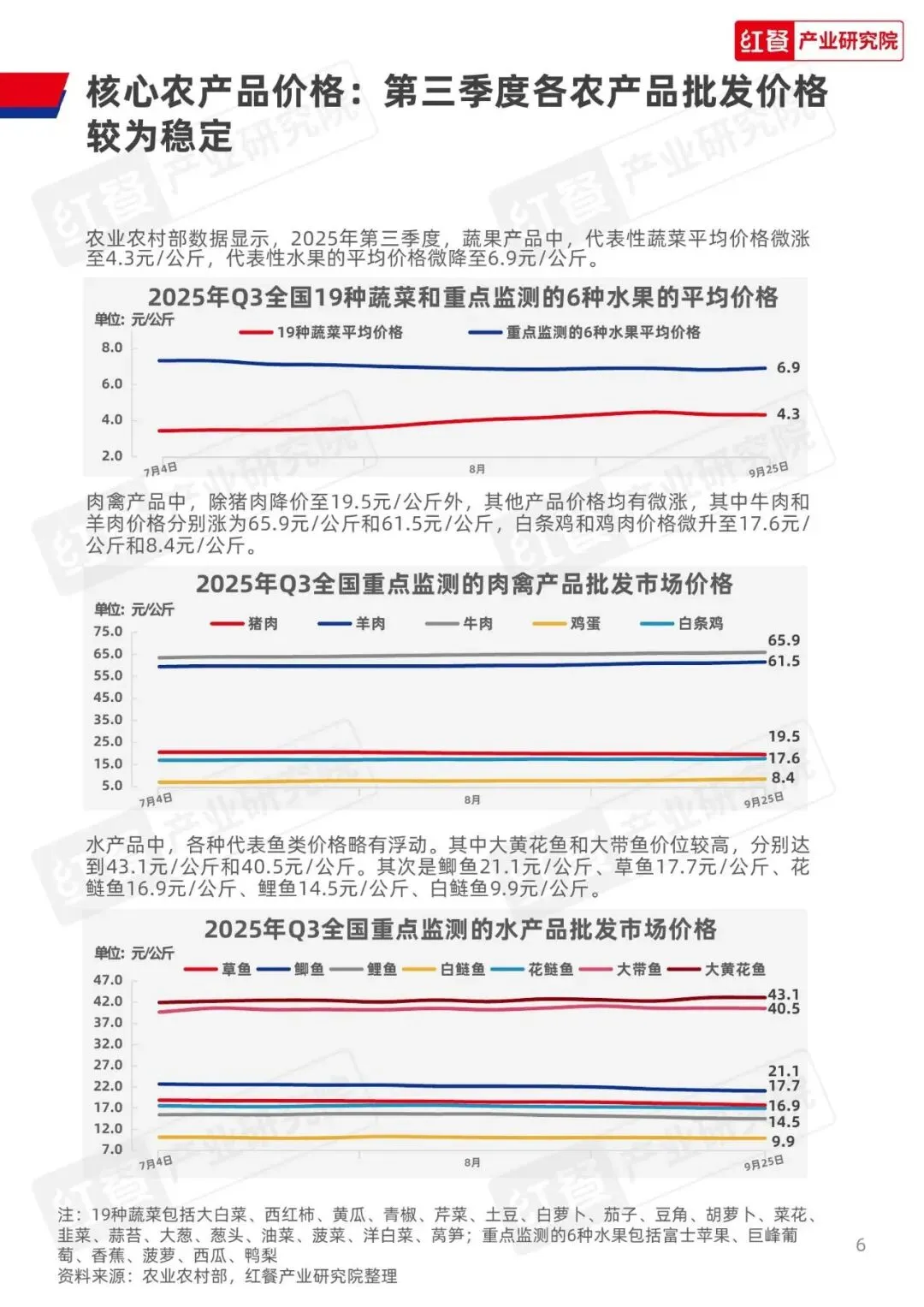 红餐 产业研究院

核心农产品价格：第三季度各农产品批发价格较为稳定

农业农村部数据显示，2025年第三季度，蔬果产品中，代表性蔬菜平均价格微涨至4.3元/公斤，代表性水果的平均价格微降至6.9元/公斤。

2025年Q3全国19种蔬菜和重点监测的6种水果的平均价格

单位：元/公斤
19种蔬菜平均价格
重点监测的6种水果平均价格
8.0
6.0
4.0
2.0
6.9
4.3
7月4日
8月
9月25日

肉禽产品中，除猪肉降价至19.5元/公斤外，其他产品价格均有微涨，其中牛肉和羊肉价格分别涨为65.9元/公斤和61.5元/公斤，白条鸡和鸡肉价格微升至17.6元/公斤和8.4元/公斤。

2025年Q3全国重点监测的肉禽产品批发市场价格

单位：元/公斤
猪肉
羊肉
牛肉
鸡蛋
白条鸡
75.0
65.0
55.0
45.0
35.0
25.0
15.0
5.0
65.9
61.5
19.5
17.6
8.4
7月4日
8月
9月25日

水产品中，各种代表鱼类价格略有浮动。其中大黄花鱼和大带鱼价位较高，分别达到43.1元/公斤和40.5元/公斤。其次是鲫鱼21.1元/公斤、草鱼17.7元/公斤、花鲢鱼16.9元/公斤、鲤鱼14.5元/公斤、白鲢鱼9.9元/公斤。

2025年Q3全国重点监测的水产品批发市场价格

单位：元/公斤
草鱼
鲫鱼
鲤鱼
白鲢鱼
花鲢鱼
大带鱼
大黄花鱼
47.0
42.0
37.0
32.0
27.0
22.0
17.0
12.0
7.0
43.1
40.5
21.1
17.7
16.9
14.5
9.9
7月4日
8月
9月25日

注：19种蔬菜包括大白菜、西红柿、黄瓜、青椒、芹菜、土豆、白萝卜、茄子、豆角、胡萝卜、菜花、韭菜、蒜苔、大葱、葱头、油菜、菠菜、洋白菜、莴笋；重点监测的6种水果包括富士苹果、巨峰葡萄、香蕉、菠萝、西瓜、鸭梨
资料来源：农业农村部，红餐产业研究院整理

6

红餐 产业研究院